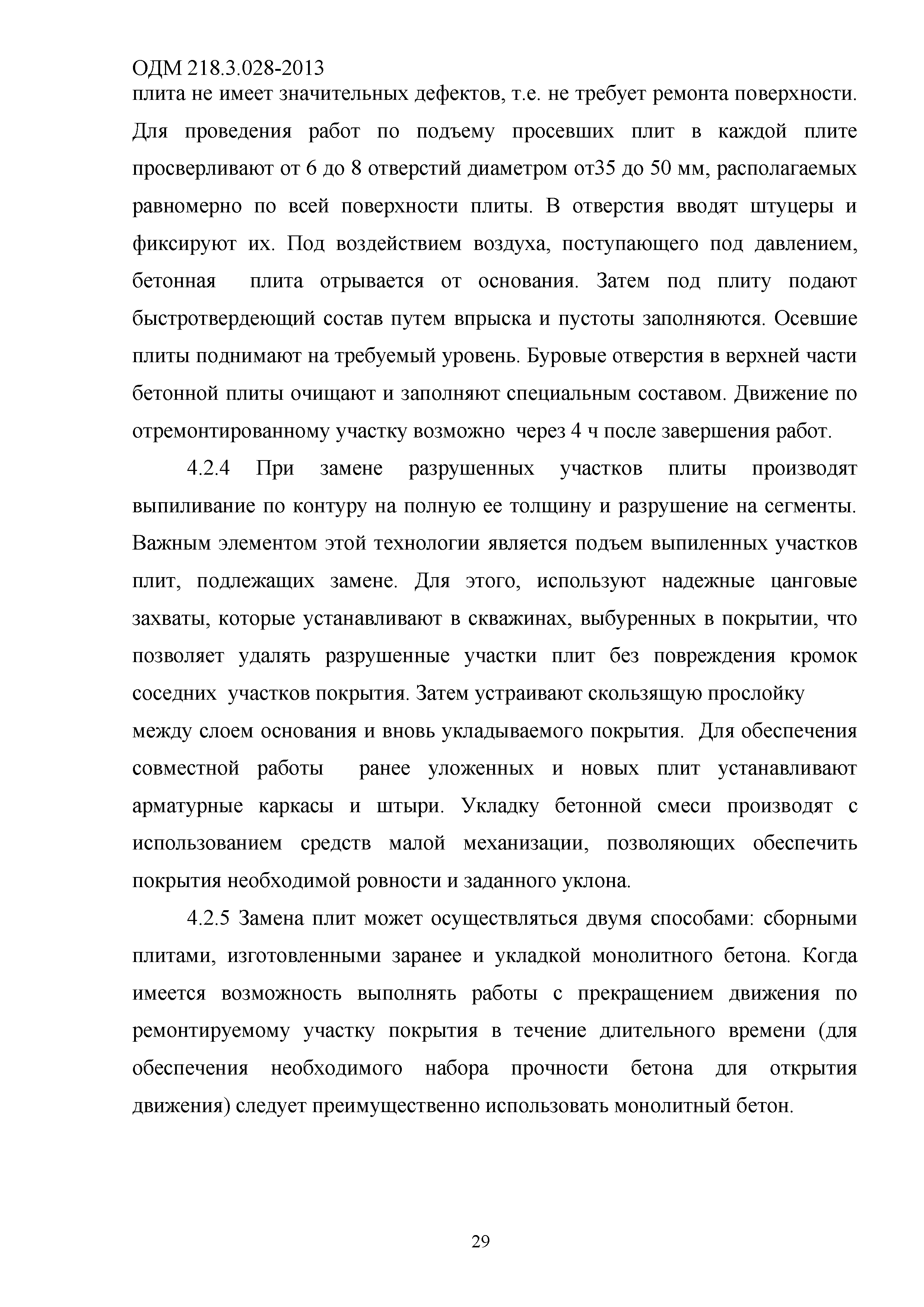 ОДМ 218.3.028-2013

плита не имеет значительных дефектов, т.е. не требует ремонта поверхности. Для проведения работ по подъему просевших плит в каждой плите просверливают от 6 до 8 отверстий диаметром от35 до 50 мм, располагаемых равномерно по всей поверхности плиты. В отверстия вводят штуцеры и фиксируют их. Под воздействием воздуха, поступающего под давлением, бетонная плита отрывается от основания. Затем под плиту подают быстротвердеющий состав путем впрыска и пустоты заполняются. Осевшие плиты поднимают на требуемый уровень. Буровые отверстия в верхней части бетонной плиты очищают и заполняют специальным составом. Движение по отремонтированному участку возможно через 4 ч после завершения работ.

4.2.4 При замене разрушенных участков плиты производят выпиливание по контуру на полную ее толщину и разрушение на сегменты. Важным элементом этой технологии является подъем выпиленных участков плит, подлежащих замене. Для этого, используют надежные цанговые захваты, которые устанавливают в скважинах, выбуренных в покрытии, что позволяет удалять разрушенные участки плит без повреждения кромок соседних участков покрытия. Затем устраивают скользящую прослойку между слоем основания и вновь укладываемого покрытия. Для обеспечения совместной работы ранее уложенных и новых плит устанавливают арматурные каркасы и штыри. Укладку бетонной смеси производят с использованием средств малой механизации, позволяющих обеспечить покрытия необходимой ровности и заданного уклона.

4.2.5 Замена плит может осуществляться двумя способами: сборными плитами, изготовленными заранее и укладкой монолитного бетона. Когда имеется возможность выполнять работы с прекращением движения по ремонтируемому участку покрытия в течение длительного времени (для обеспечения необходимого набора прочности бетона для открытия движения) следует преимущественно использовать монолитный бетон.

29